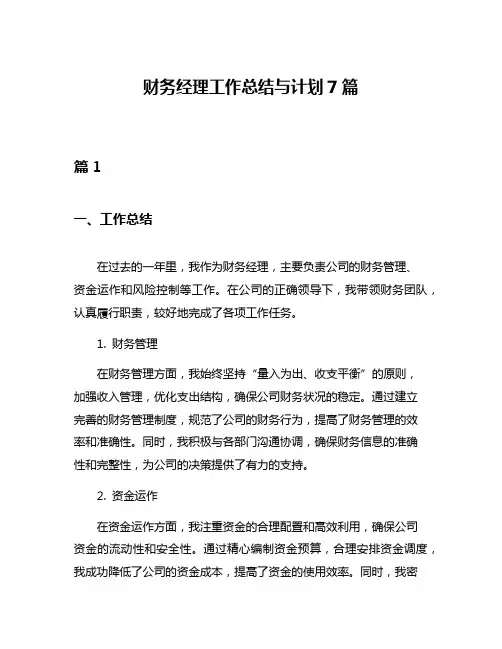 财务经理工作总结与计划 7 篇

篇 1

一、工作总结

在过去的一年里，我作为财务经理，主要负责公司的财务管理、资金运作和风险控制等工作。在公司的正确领导下，我带领财务团队，认真履行职责，较好地完成了各项工作任务。

1. 财务管理

在财务管理方面，我始终坚持“量入为出、收支平衡”的原则，加强收入管理，优化支出结构，确保公司财务状况的稳定。通过建立完善的财务管理制度，规范了公司的财务行为，提高了财务管理的效率和准确性。同时，我积极与各部门沟通协调，确保财务信息的准确性和完整性，为公司的决策提供了有力的支持。

2. 资金运作

在资金运作方面，我注重资金的合理配置和高效利用，确保公司资金的流动性和安全性。通过精心编制资金预算，合理安排资金调度，我成功降低了公司的资金成本，提高了资金的使用效率。同时，我密